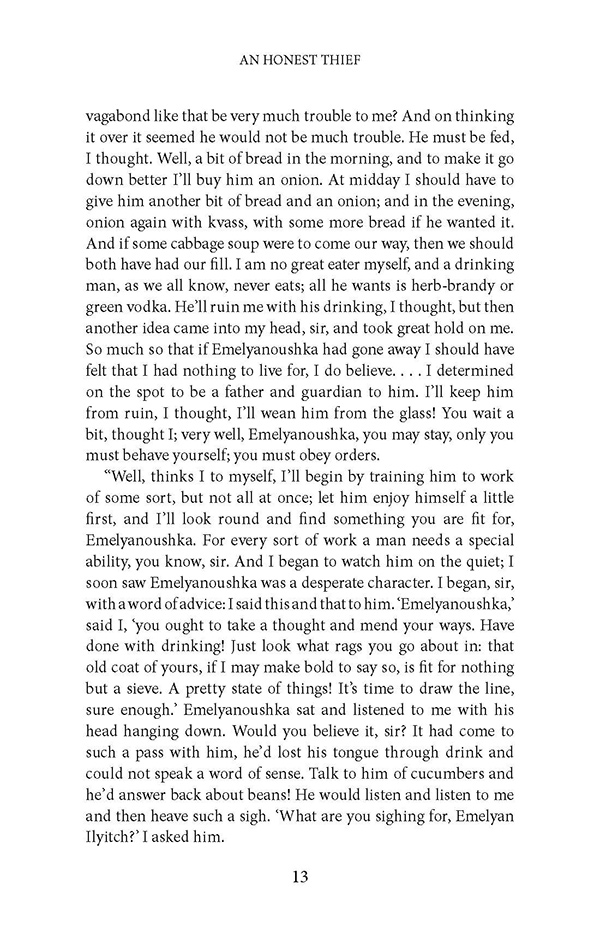 AN HONEST THIEF

vagabond like that be very much trouble to me? And on thinking it over it seemed he would not be much trouble. He must be fed, I thought. Well, a bit of bread in the morning, and to make it go down better I'll buy him an onion. At midday I should have to give him another bit of bread and an onion; and in the evening, onion again with kvass, with some more bread if he wanted it. And if some cabbage soup were to come our way, then we should both have had our fill. I am no great eater myself, and a drinking man, as we all know, never eats; all he wants is herb-brandy or green vodka. He'll ruin me with his drinking, I thought, but then another idea came into my head, sir, and took great hold on me. So much so that if Emelyanoushka had gone away I should have felt that I had nothing to live for, I do believe. . . . I determined on the spot to be a father and guardian to him. I'll keep him from ruin, I thought, I'll wean him from the glass! You wait a bit, thought I; very well, Emelyanoushka, you may stay, only you must behave yourself; you must obey orders.

"Well, thinks I to myself, I'll begin by training him to work of some sort, but not all at once; let him enjoy himself a little first, and I'll look round and find something you are fit for, Emelyanoushka. For every sort of work a man needs a special ability, you know, sir. And I began to watch him on the quiet; I soon saw Emelyanoushka was a desperate character. I began, sir, with a word of advice: I said this and that to him. 'Emelyanoushka,' said I, 'you ought to take a thought and mend your ways. Have done with drinking! Just look what rags you go about in: that old coat of yours, if I may make bold to say so, is fit for nothing but a sieve. A pretty state of things! It's time to draw the line, sure enough.' Emelyanoushka sat and listened to me with his head hanging down. Would you believe it, sir? It had come to such a pass with him, he'd lost his tongue through drink and could not speak a word of sense. Talk to him of cucumbers and he'd answer back about beans! He would listen and listen to me and then heave such a sigh. 'What are you sighing for, Emelyan Ilyitch?' I asked him.

13